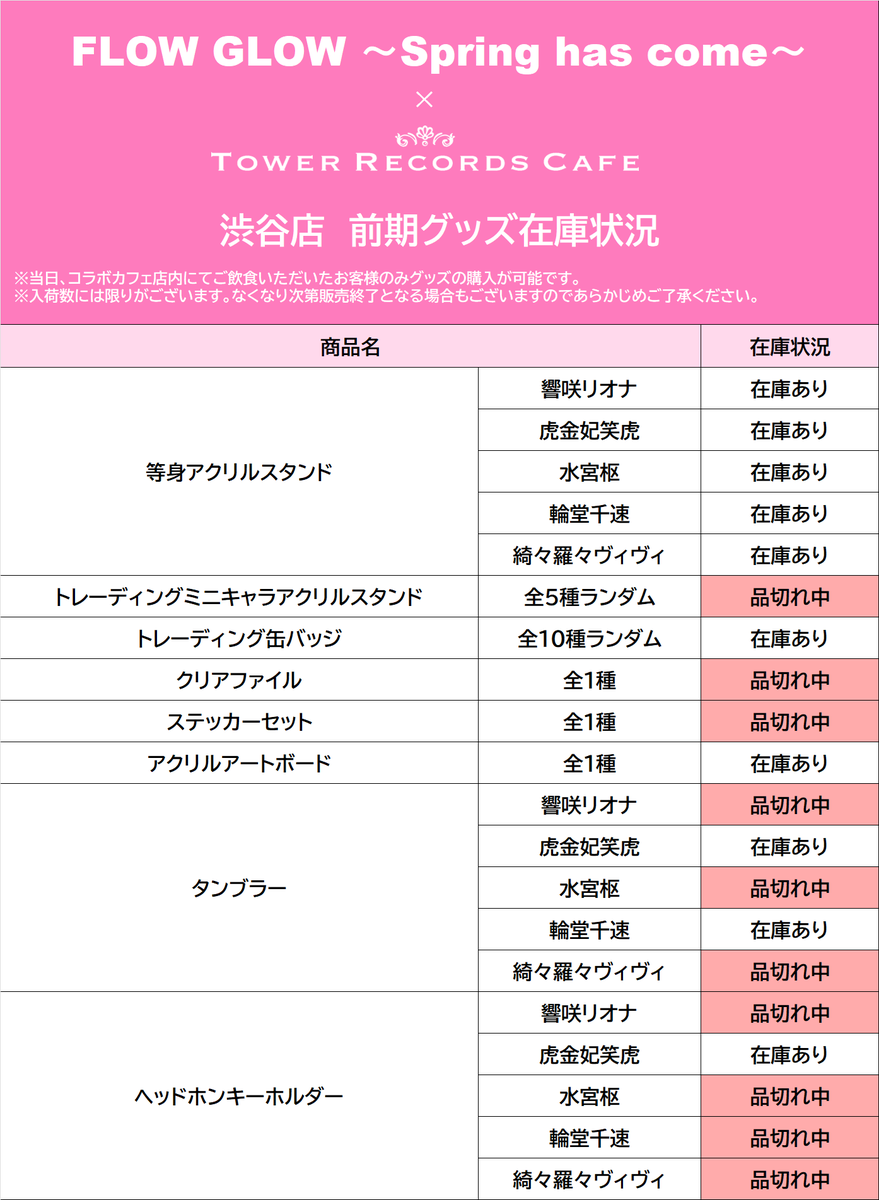 FLOW GLOW ～Spring has come～
×
TOWER RECORDS CAFE

渋谷店　前期グッズ在庫状況

※当日、コラボカフェ店内にてご飲食いただいたお客様のみグッズの購入が可能です。
※入荷数には限りがございます。なくなり次第販売終了となる場合もございますのであらかじめご了承ください。

| 商品名 | | 在庫状況 |
|---|---|---|
| 等身アクリルスタンド | 響咲リオナ | 在庫あり |
| | 虎金妃笑虎 | 在庫あり |
| | 水宮枢 | 在庫あり |
| | 輪堂千速 | 在庫あり |
| | 綺々羅々ヴィヴィ | 在庫あり |
| トレーディングミニキャラアクリルスタンド | 全5種ランダム | 品切れ中 |
| トレーディング缶バッジ | 全10種ランダム | 在庫あり |
| クリアファイル | 全1種 | 品切れ中 |
| ステッカーセット | 全1種 | 品切れ中 |
| アクリルアートボード | 全1種 | 在庫あり |
| タンブラー | 響咲リオナ | 品切れ中 |
| | 虎金妃笑虎 | 在庫あり |
| | 水宮枢 | 品切れ中 |
| | 輪堂千速 | 在庫あり |
| | 綺々羅々ヴィヴィ | 品切れ中 |
| ヘッドホンキーホルダー | 響咲リオナ | 品切れ中 |
| | 虎金妃笑虎 | 在庫あり |
| | 水宮枢 | 品切れ中 |
| | 輪堂千速 | 品切れ中 |
| | 綺々羅々ヴィヴィ | 品切れ中 |